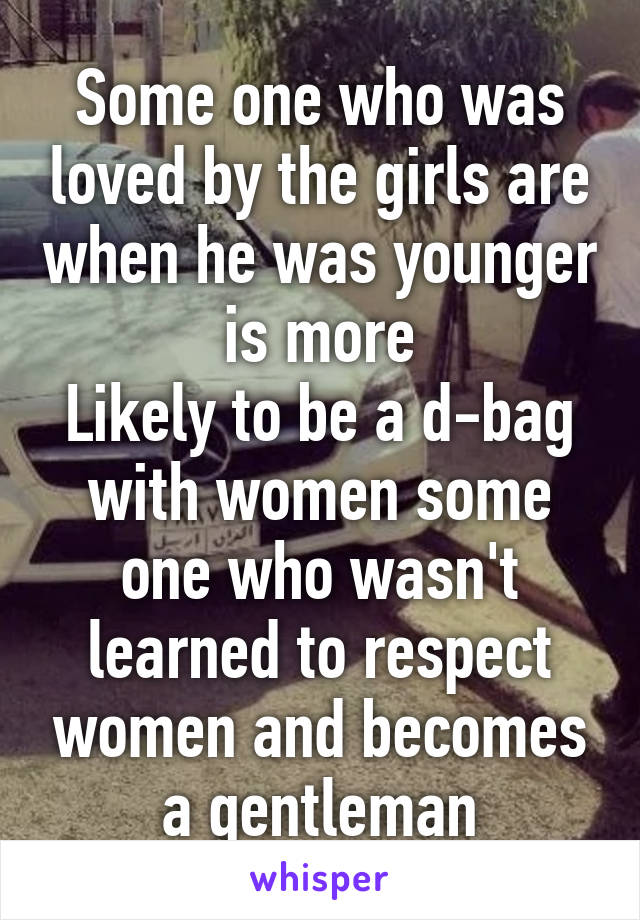 Some one who was loved by the girls are when he was younger is more
Likely to be a d-bag with women some one who wasn't learned to respect women and becomes a gentleman

whisper